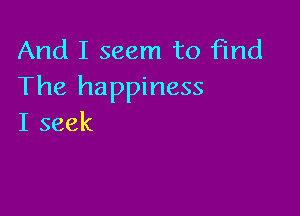 And I seem to find
The happiness
I seek